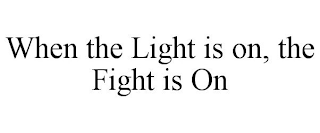 When the Light is on, the Fight is On